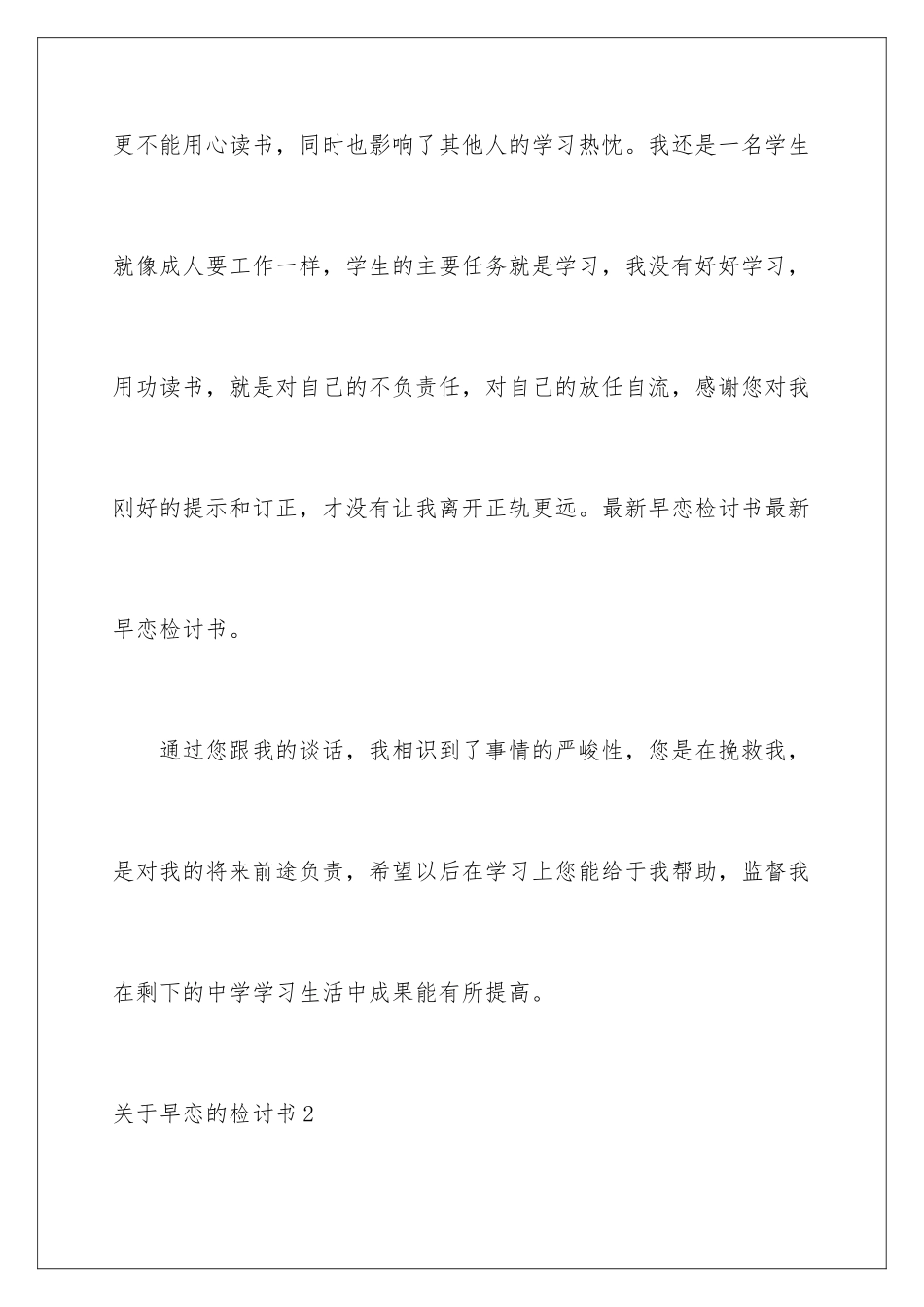 更不能用心读书，同时也影响了其他人的学习热忱。我还是一名学生就像成人要工作一样，学生的主要任务就是学习，我没有好好学习，用功读书，就是对自己的不负责任，对自己的放任自流，感谢您对我刚好的提示和订正，才没有让我离开正轨更远。最新早恋检讨书最新早恋检讨书。

通过您跟我的谈话，我相识到了事情的严峻性，您是在挽救我，是对我的将来前途负责，希望以后在学习上您能给于我帮助，监督我在剩下的中学学习生活中成果能有所提高。

关于早恋的检讨书2